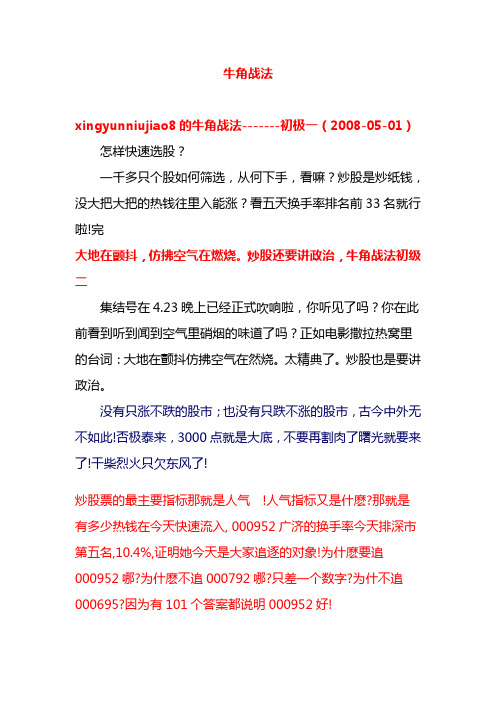 牛角战法

xingyunniujiao8 的牛角战法-------初极一（2008-05-01）

怎样快速选股？

一千多只个股如何筛选，从何下手，看嘛？炒股是炒纸钱，没大把大把的热钱往里入能涨？看五天换手率排名前 33 名就行啦!完

大地在颤抖，仿拂空气在燃烧。炒股还要讲政治，牛角战法初级二

集结号在 4.23 晚上已经正式吹响啦，你听见了吗？你在此前看到听到闻到空气里硝烟的味道了吗？正如电影撒拉热窝里的台词：大地在颤抖仿拂空气在然烧。太精典了。炒股也是要讲政治。

没有只涨不跌的股市；也没有只跌不涨的股市，古今中外无不如此!否极泰来，3000 点就是大底，不要再割肉了曙光就要来了!干柴烈火只欠东风了!

炒股票的最主要指标那就是人气 !人气指标又是什麽?那就是有多少热钱在今天快速流入, 000952 广济的换手率今天排深市第五名,10.4%,证明她今天是大家追逐的对象!为什麽要追 000952 哪?为什麽不追 000792 哪?只差一个数字?为什不追 000695?因为有 101 个答案都说明 000952 好!